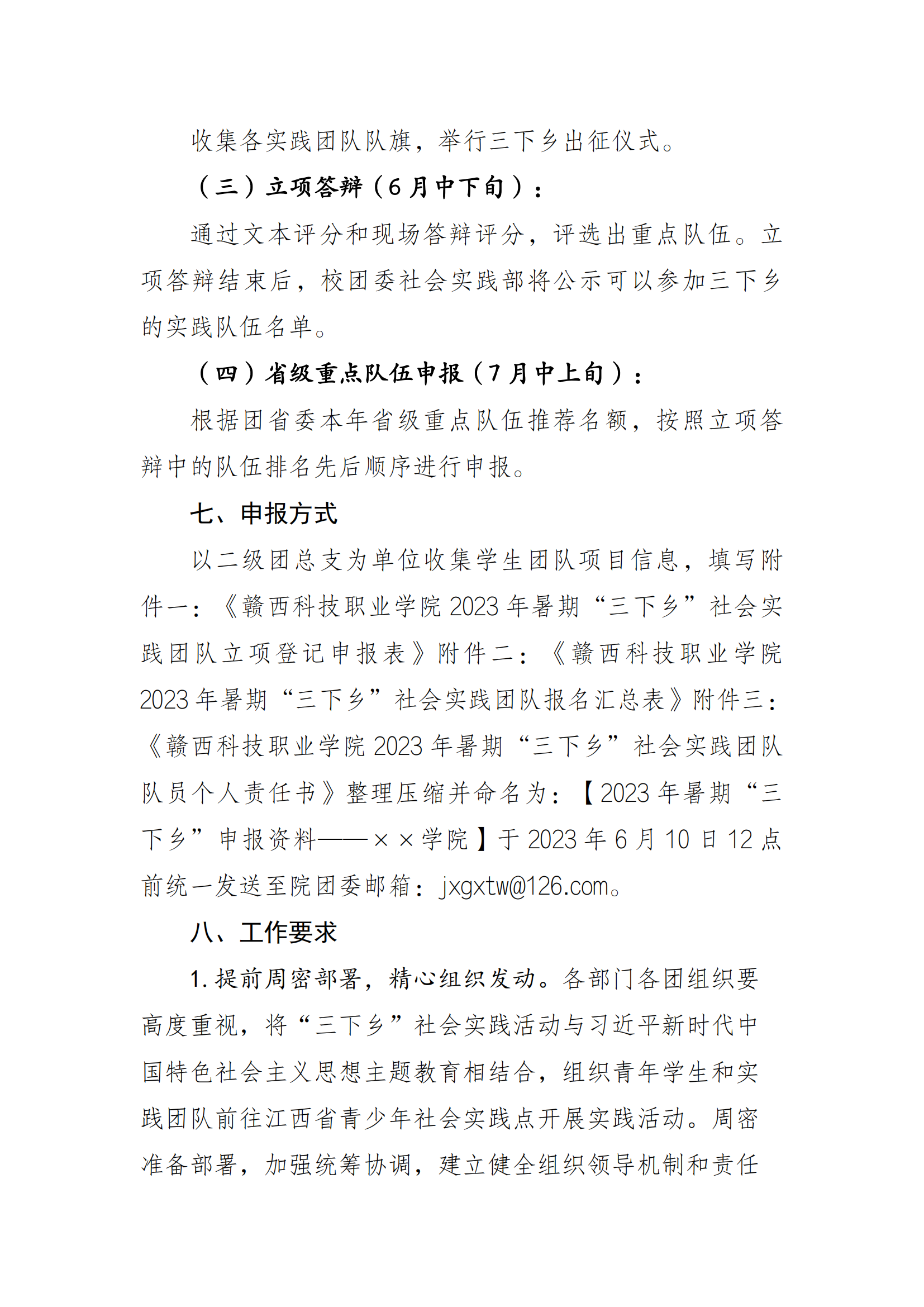 收集各实践团队队旗，举行三下乡出征仪式。

（三）立项答辩（6月中下旬）：

通过文本评分和现场答辩评分，评选出重点队伍。立项答辩结束后，校团委社会实践部将公示可以参加三下乡的实践队伍名单。

（四）省级重点队伍申报（7月中上旬）：

根据团省委本年省级重点队伍推荐名额，按照立项答辩中的队伍排名先后顺序进行申报。

七、申报方式

以二级团总支为单位收集学生团队项目信息，填写附件一：《赣西科技职业学院2023年暑期“三下乡”社会实践团队立项登记申报表》附件二：《赣西科技职业学院2023年暑期“三下乡”社会实践团队报名汇总表》附件三：《赣西科技职业学院2023年暑期“三下乡”社会实践团队队员个人责任书》整理压缩并命名为：【2023年暑期“三下乡”申报资料——××学院】于2023年6月10日12点前统一发送至院团委邮箱：jxgxtw@126.com。

八、工作要求

1.提前周密部署，精心组织发动。各部门各团组织要高度重视，将“三下乡”社会实践活动与习近平新时代中国特色社会主义思想主题教育相结合，组织青年学生和实践团队前往江西省青少年社会实践点开展实践活动。周密准备部署，加强统筹协调，建立健全组织领导机制和责任